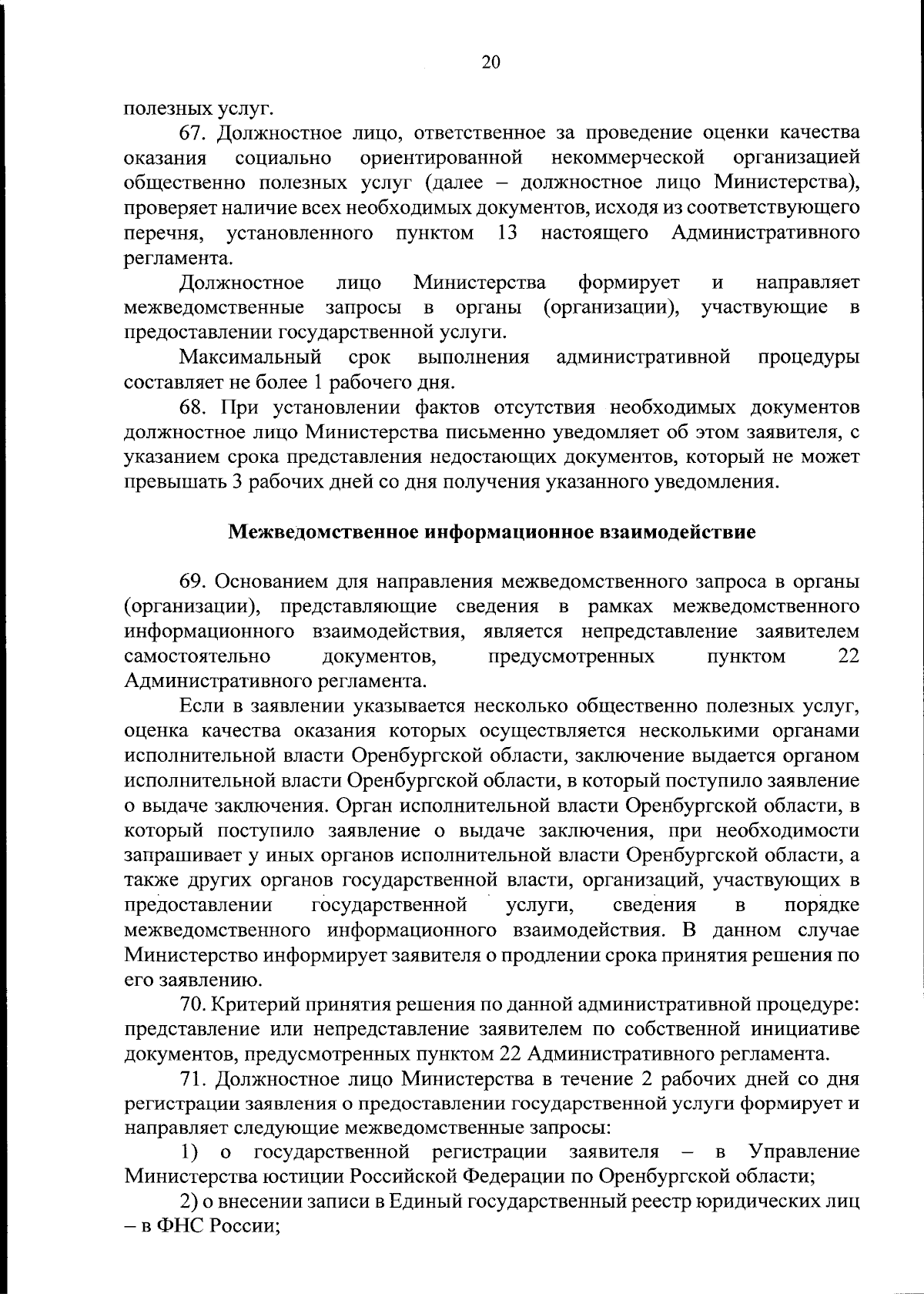 20

полезных услуг.

67. Должностное лицо, ответственное за проведение оценки качества оказания социально ориентированной некоммерческой организацией общественно полезных услуг (далее – должностное лицо Министерства), проверяет наличие всех необходимых документов, исходя из соответствующего перечня, установленного пунктом 13 настоящего Административного регламента.

Должностное лицо Министерства формирует и направляет межведомственные запросы в органы (организации), участвующие в предоставлении государственной услуги.

Максимальный срок выполнения административной процедуры составляет не более 1 рабочего дня.

68. При установлении фактов отсутствия необходимых документов должностное лицо Министерства письменно уведомляет об этом заявителя, с указанием срока представления недостающих документов, который не может превышать 3 рабочих дней со дня получения указанного уведомления.

Межведомственное информационное взаимодействие

69. Основанием для направления межведомственного запроса в органы (организации), представляющие сведения в рамках межведомственного информационного взаимодействия, является непредставление заявителем самостоятельно документов, предусмотренных пунктом 22 Административного регламента.

Если в заявлении указывается несколько общественно полезных услуг, оценка качества оказания которых осуществляется несколькими органами исполнительной власти Оренбургской области, заключение выдается органом исполнительной власти Оренбургской области, в который поступило заявление о выдаче заключения. Орган исполнительной власти Оренбургской области, в который поступило заявление о выдаче заключения, при необходимости запрашивает у иных органов исполнительной власти Оренбургской области, а также других органов государственной власти, организаций, участвующих в предоставлении государственной услуги, сведения в порядке межведомственного информационного взаимодействия. В данном случае Министерство информирует заявителя о продлении срока принятия решения по его заявлению.

70. Критерий принятия решения по данной административной процедуре: представление или непредставление заявителем по собственной инициативе документов, предусмотренных пунктом 22 Административного регламента.

71. Должностное лицо Министерства в течение 2 рабочих дней со дня регистрации заявления о предоставлении государственной услуги формирует и направляет следующие межведомственные запросы:

1) о государственной регистрации заявителя – в Управление Министерства юстиции Российской Федерации по Оренбургской области;

2) о внесении записи в Единый государственный реестр юридических лиц – в ФНС России;